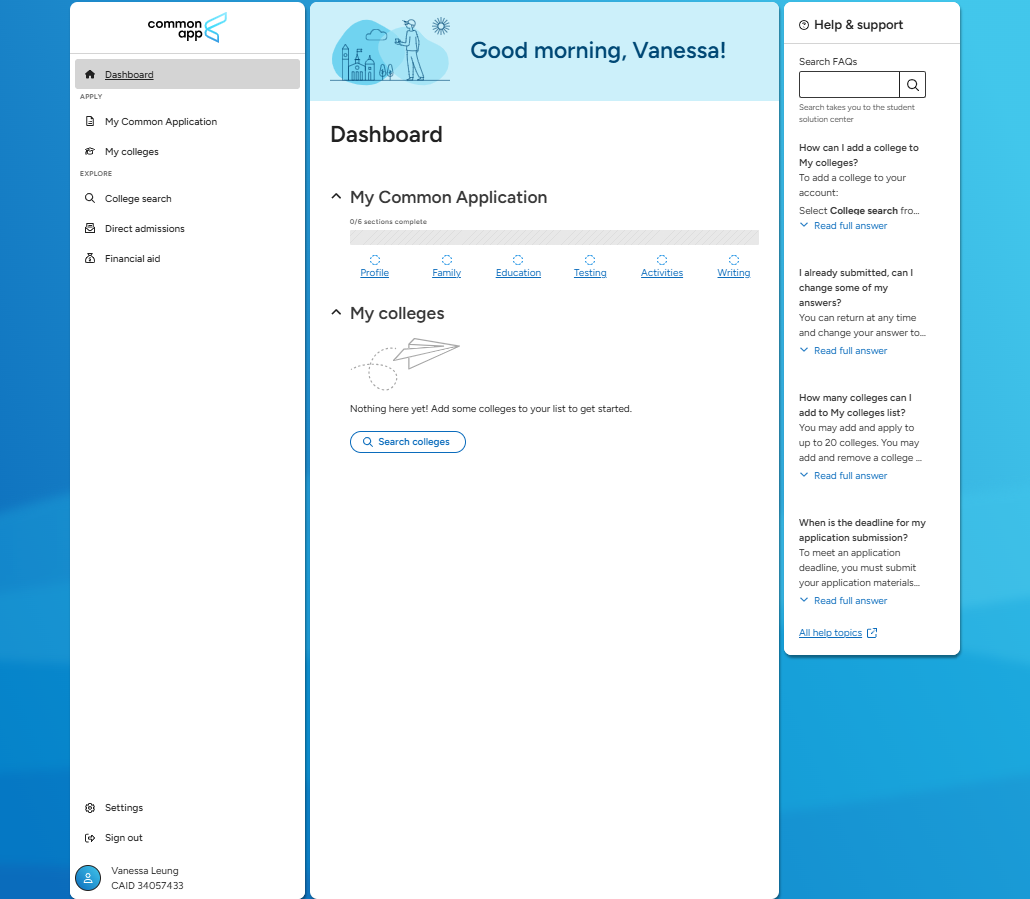 common app

Dashboard

APPLY

My Common Application

My colleges

EXPLORE

College search

Direct admissions

Financial aid

Settings

Sign out

Vanessa Leung
CAID 34057433

Good morning, Vanessa!

Dashboard

My Common Application

0/6 sections complete

Profile Family Education Testing Activities Writing

My colleges

Nothing here yet! Add some colleges to your list to get started.

Search colleges

Help & support

Search FAQs

Search takes you to the student solution center

How can I add a college to My colleges?
To add a college to your account:
Select **College search** fro...
Read full answer

I already submitted, can I change some of my answers?
You can return at any time and change your answer to...
Read full answer

How many colleges can I add to My colleges list?
You may add and apply to up to 20 colleges. You may add and remove a college ...
Read full answer

When is the deadline for my application submission?
To meet an application deadline, you must submit your application materials...
Read full answer

All help topics